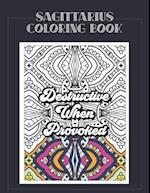 SAGITTARIUS COLORING BOOK

Destructive When Provoked